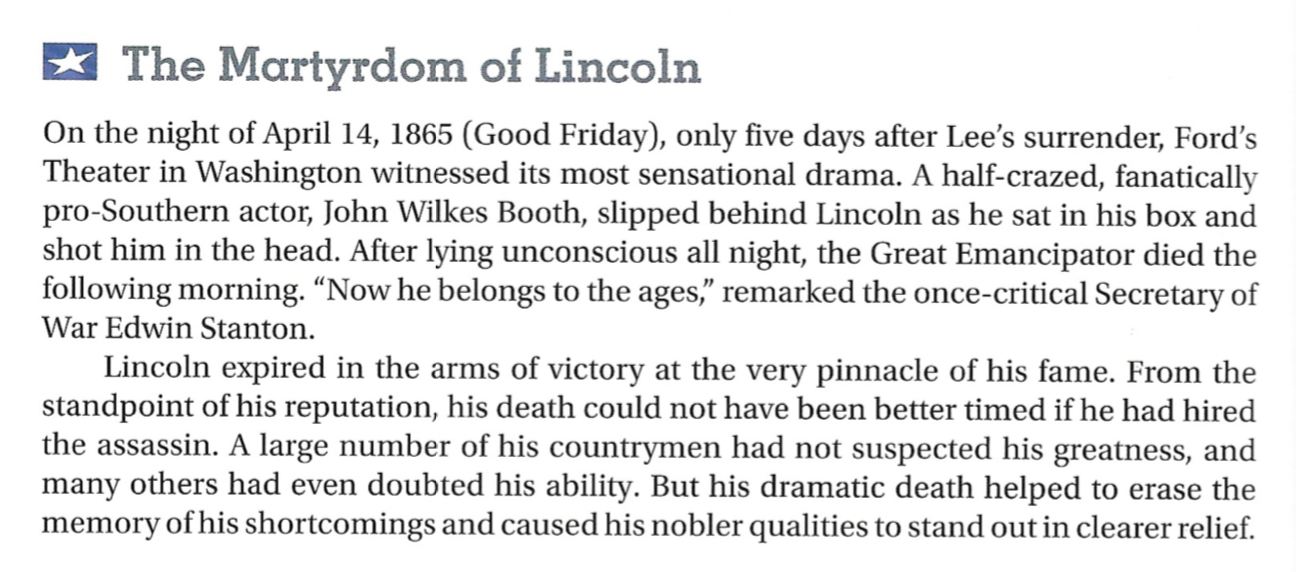 The Martyrdom of Lincoln

On the night of April 14, 1865 (Good Friday), only five days after Lee's surrender, Ford's Theater in Washington witnessed its most sensational drama. A half-crazed, fanatically pro-Southern actor, John Wilkes Booth, slipped behind Lincoln as he sat in his box and shot him in the head. After lying unconscious all night, the Great Emancipator died the following morning. "Now he belongs to the ages," remarked the once-critical Secretary of War Edwin Stanton.

Lincoln expired in the arms of victory at the very pinnacle of his fame. From the standpoint of his reputation, his death could not have been better timed if he had hired the assassin. A large number of his countrymen had not suspected his greatness, and many others had even doubted his ability. But his dramatic death helped to erase the memory of his shortcomings and caused his nobler qualities to stand out in clearer relief.